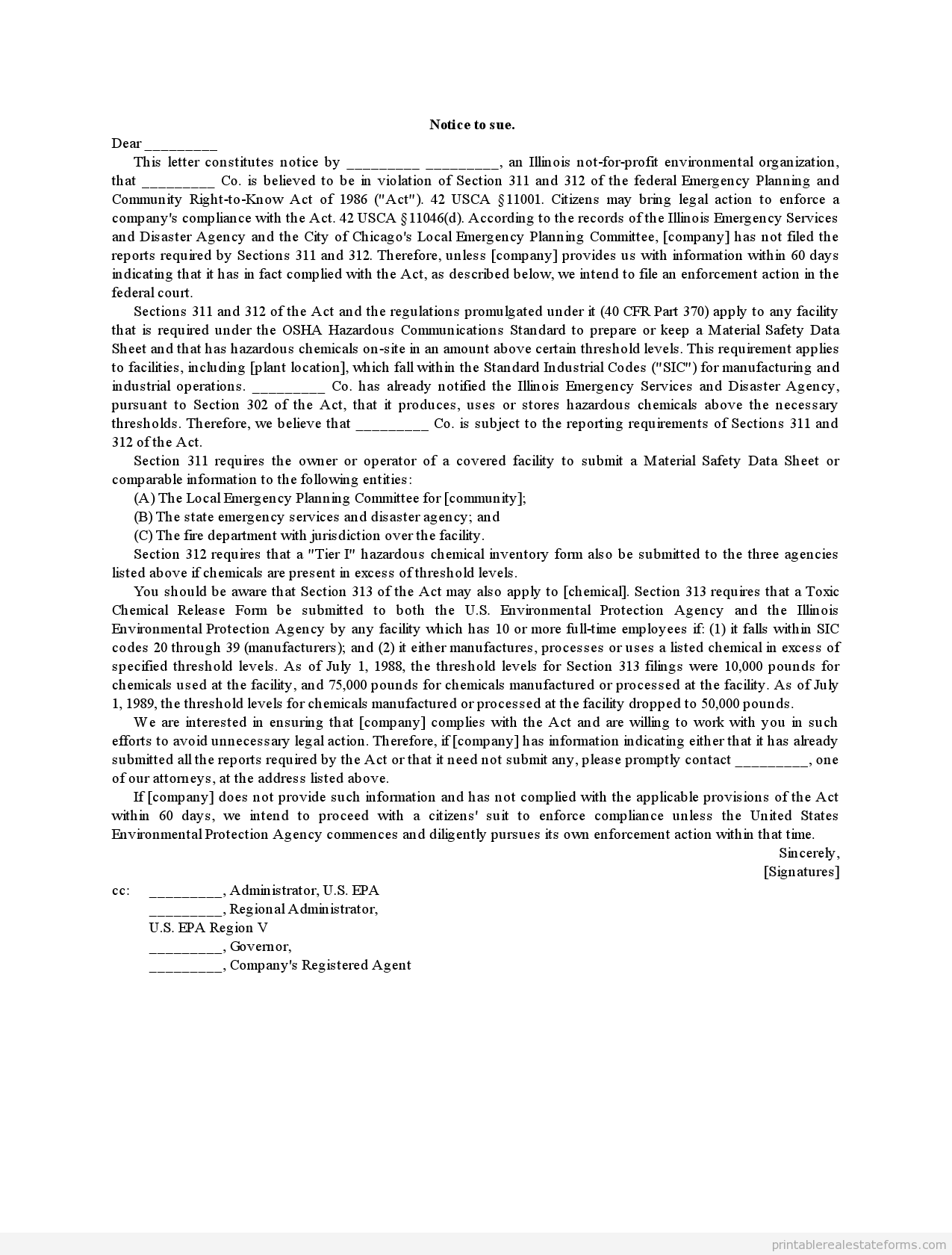 Notice to sue.

Dear ____

This letter constitutes notice by ____ ____, an Illinois not-for-profit environmental organization, that ____ Co. is believed to be in violation of Section 311 and 312 of the federal Emergency Planning and Community Right-to-Know Act of 1986 ("Act"). 42 USCA §11001. Citizens may bring legal action to enforce a company's compliance with the Act. 42 USCA §11046(d). According to the records of the Illinois Emergency Services and Disaster Agency and the City of Chicago's Local Emergency Planning Committee, [company] has not filed the reports required by Sections 311 and 312. Therefore, unless [company] provides us with information within 60 days indicating that it has in fact complied with the Act, as described below, we intend to file an enforcement action in the federal court.

Sections 311 and 312 of the Act and the regulations promulgated under it (40 CFR Part 370) apply to any facility that is required under the OSHA Hazardous Communications Standard to prepare or keep a Material Safety Data Sheet and that has hazardous chemicals on-site in an amount above certain threshold levels. This requirement applies to facilities, including [plant location], which fall within the Standard Industrial Codes ("SIC") for manufacturing and industrial operations. ____ Co. has already notified the Illinois Emergency Services and Disaster Agency, pursuant to Section 302 of the Act, that it produces, uses or stores hazardous chemicals above the necessary thresholds. Therefore, we believe that ____ Co. is subject to the reporting requirements of Sections 311 and 312 of the Act.

Section 311 requires the owner or operator of a covered facility to submit a Material Safety Data Sheet or comparable information to the following entities:

(A) The Local Emergency Planning Committee for [community];
(B) The state emergency services and disaster agency; and
(C) The fire department with jurisdiction over the facility.

Section 312 requires that a "Tier I" hazardous chemical inventory form also be submitted to the three agencies listed above if chemicals are present in excess of threshold levels.

You should be aware that Section 313 of the Act may also apply to [chemical]. Section 313 requires that a Toxic Chemical Release Form be submitted to both the U.S. Environmental Protection Agency and the Illinois Environmental Protection Agency by any facility which has 10 or more full-time employees if: (1) it falls within SIC codes 20 through 39 (manufacturers); and (2) it either manufactures, processes or uses a listed chemical in excess of specified threshold levels. As of July 1, 1988, the threshold levels for Section 313 filings were 10,000 pounds for chemicals used at the facility, and 75,000 pounds for chemicals manufactured or processed at the facility. As of July 1, 1989, the threshold levels for chemicals manufactured or processed at the facility dropped to 50,000 pounds.

We are interested in ensuring that [company] complies with the Act and are willing to work with you in such efforts to avoid unnecessary legal action. Therefore, if [company] has information indicating either that it has already submitted all the reports required by the Act or that it need not submit any, please promptly contact ____, one of our attorneys, at the address listed above.

If [company] does not provide such information and has not complied with the applicable provisions of the Act within 60 days, we intend to proceed with a citizens' suit to enforce compliance unless the United States Environmental Protection Agency commences and diligently pursues its own enforcement action within that time.

Sincerely,
[Signatures]

cc: ____, Administrator, U.S. EPA
____, Regional Administrator,
U.S. EPA Region V
____, Governor,
____, Company's Registered Agent

printablerealestateforms.com